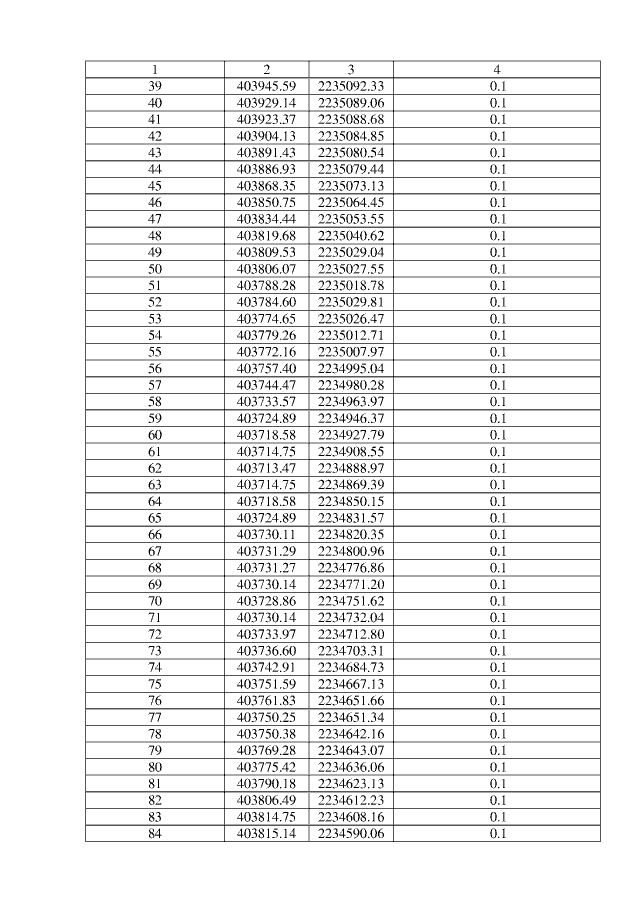 | 1 | 2 | 3 | 4 |
|---|---|---|---|
| 39 | 403945.59 | 2235092.33 | 0.1 |
| 40 | 403929.14 | 2235089.06 | 0.1 |
| 41 | 403923.37 | 2235088.68 | 0.1 |
| 42 | 403904.13 | 2235084.85 | 0.1 |
| 43 | 403891.43 | 2235080.54 | 0.1 |
| 44 | 403886.93 | 2235079.44 | 0.1 |
| 45 | 403868.35 | 2235073.13 | 0.1 |
| 46 | 403850.75 | 2235064.45 | 0.1 |
| 47 | 403834.44 | 2235053.55 | 0.1 |
| 48 | 403819.68 | 2235040.62 | 0.1 |
| 49 | 403809.53 | 2235029.04 | 0.1 |
| 50 | 403806.07 | 2235027.55 | 0.1 |
| 51 | 403788.28 | 2235018.78 | 0.1 |
| 52 | 403784.60 | 2235029.81 | 0.1 |
| 53 | 403774.65 | 2235026.47 | 0.1 |
| 54 | 403779.26 | 2235012.71 | 0.1 |
| 55 | 403772.16 | 2235007.97 | 0.1 |
| 56 | 403757.40 | 2234995.04 | 0.1 |
| 57 | 403744.47 | 2234980.28 | 0.1 |
| 58 | 403733.57 | 2234963.97 | 0.1 |
| 59 | 403724.89 | 2234946.37 | 0.1 |
| 60 | 403718.58 | 2234927.79 | 0.1 |
| 61 | 403714.75 | 2234908.55 | 0.1 |
| 62 | 403713.47 | 2234888.97 | 0.1 |
| 63 | 403714.75 | 2234869.39 | 0.1 |
| 64 | 403718.58 | 2234850.15 | 0.1 |
| 65 | 403724.89 | 2234831.57 | 0.1 |
| 66 | 403730.11 | 2234820.35 | 0.1 |
| 67 | 403731.29 | 2234800.96 | 0.1 |
| 68 | 403731.27 | 2234776.86 | 0.1 |
| 69 | 403730.14 | 2234771.20 | 0.1 |
| 70 | 403728.86 | 2234751.62 | 0.1 |
| 71 | 403730.14 | 2234732.04 | 0.1 |
| 72 | 403733.97 | 2234712.80 | 0.1 |
| 73 | 403736.60 | 2234703.31 | 0.1 |
| 74 | 403742.91 | 2234684.73 | 0.1 |
| 75 | 403751.59 | 2234667.13 | 0.1 |
| 76 | 403761.83 | 2234651.66 | 0.1 |
| 77 | 403750.25 | 2234651.34 | 0.1 |
| 78 | 403750.38 | 2234642.16 | 0.1 |
| 79 | 403769.28 | 2234643.07 | 0.1 |
| 80 | 403775.42 | 2234636.06 | 0.1 |
| 81 | 403790.18 | 2234623.13 | 0.1 |
| 82 | 403806.49 | 2234612.23 | 0.1 |
| 83 | 403814.75 | 2234608.16 | 0.1 |
| 84 | 403815.14 | 2234590.06 | 0.1 |